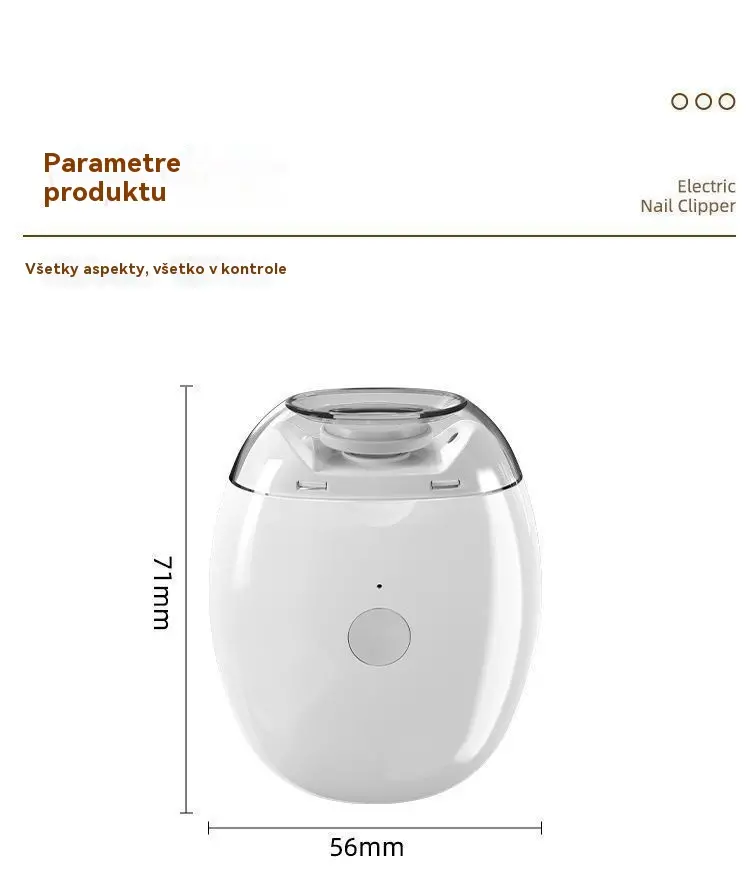 Parametre produktu

Electric
Nail Clipper

Všetky aspekty, všetko v kontrole

71mm

56mm